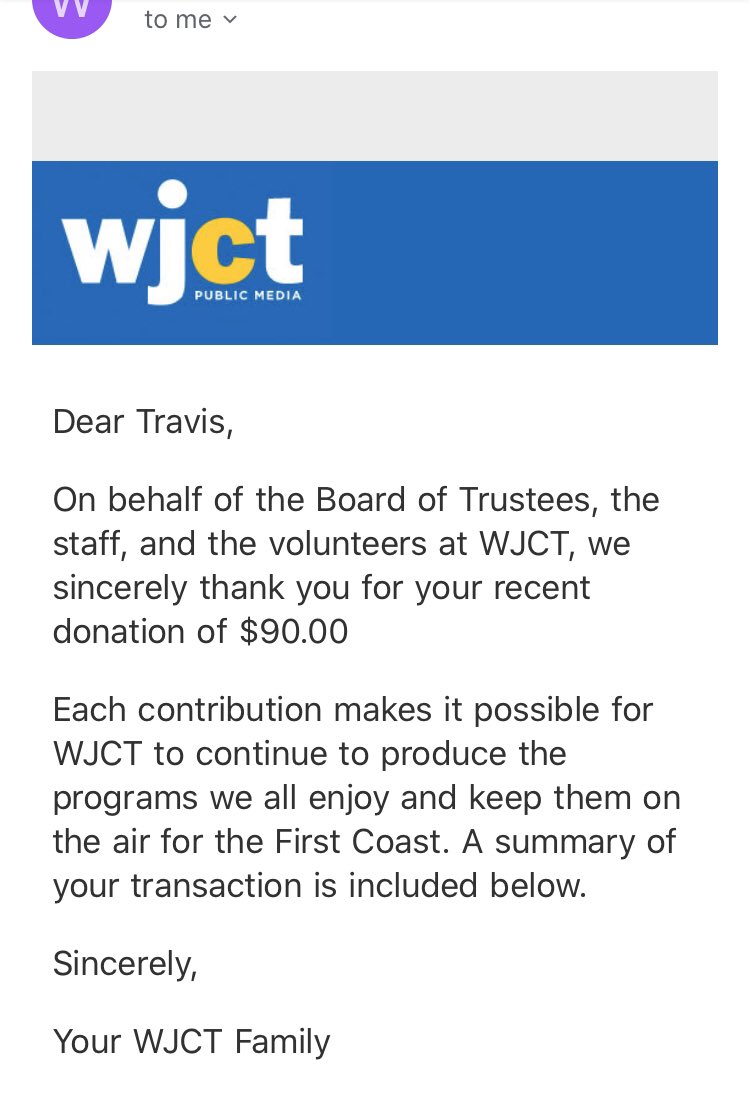 W

to me

wjct
PUBLIC MEDIA

Dear Travis,

On behalf of the Board of Trustees, the staff, and the volunteers at WJCT, we sincerely thank you for your recent donation of $90.00

Each contribution makes it possible for WJCT to continue to produce the programs we all enjoy and keep them on the air for the First Coast. A summary of your transaction is included below.

Sincerely,

Your WJCT Family